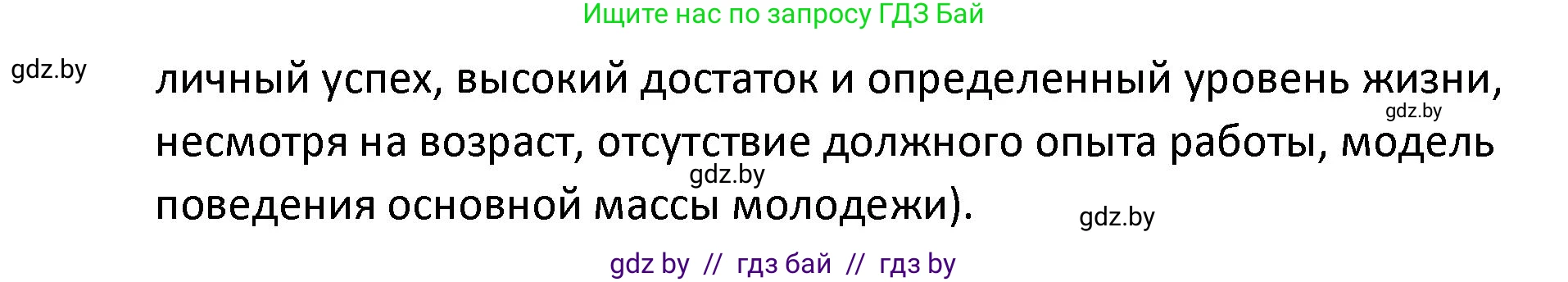 Ищите нас по запросу ГДЗ Бай

gdz.by

личный успех, высокий достаток и определенный уровень жизни, несмотря на возраст, отсутствие должного опыта работы, модель поведения основной массы молодежи).

gdz.by

gdz.by

gdz.by

gdz by // гдз бай // гдз by